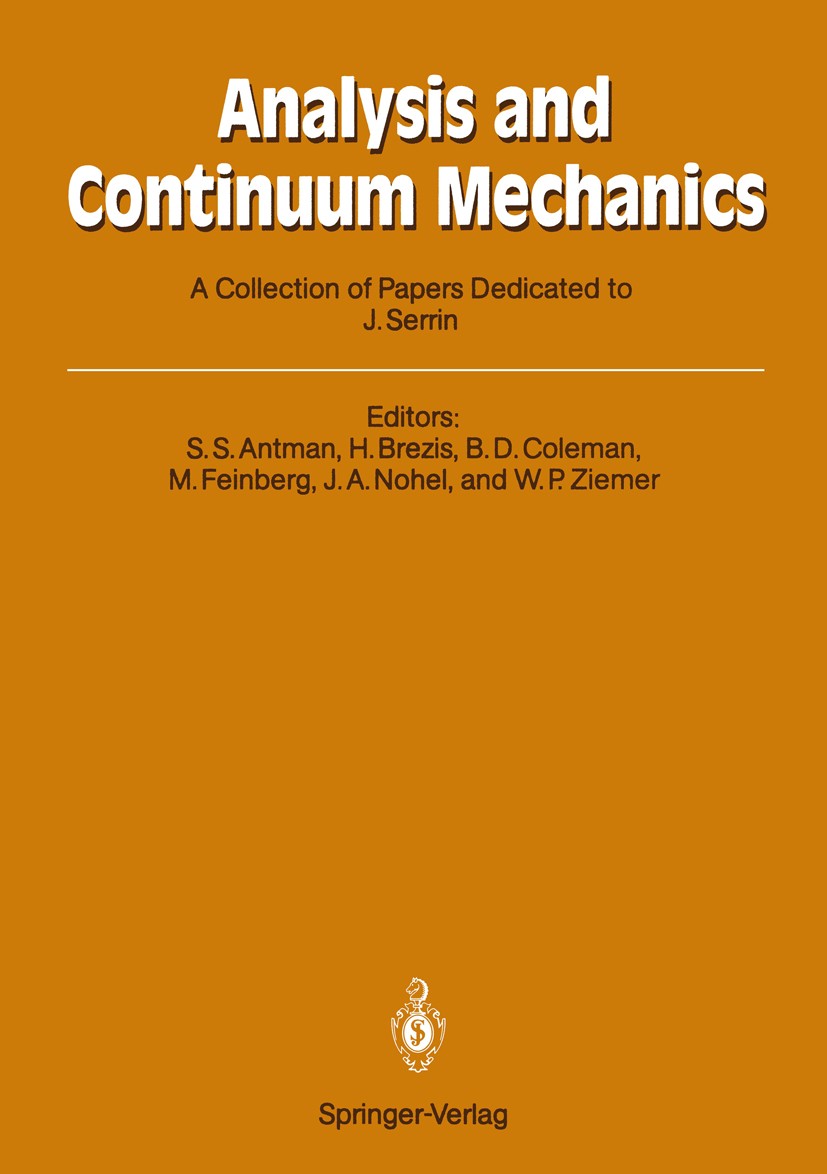 Analysis and Continuum Mechanics

A Collection of Papers Dedicated to J. Serrin

Editors:
S. S. Antman, H. Brezis, B. D. Coleman, M. Feinberg, J. A. Nohel, and W. P. Ziemer

Springer-Verlag